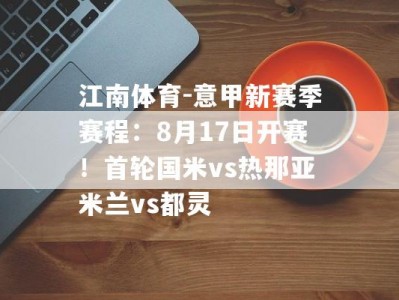 江南体育-意甲新赛季赛程：8月17日开赛！首轮国米vs热那亚米兰vs都灵